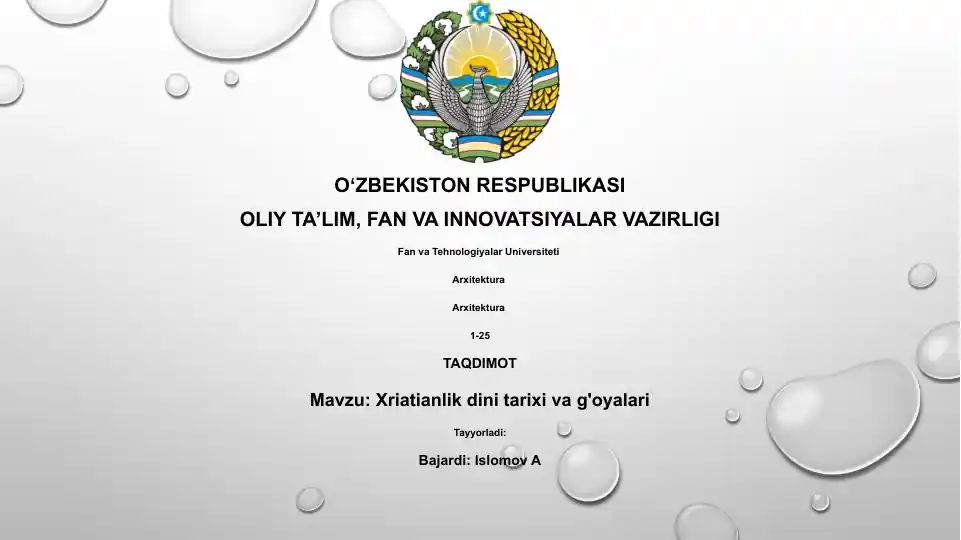 O‘ZBEKISTON RESPUBLIKASI

OLIY TA’LIM, FAN VA INNOVATSIYALAR VAZIRLIGI

Fan va Tehnologiyalar Universiteti

Arxitektura

Arxitektura

1-25

TAQDIMOT

Mavzu: Xriatianlik dini tarixi va g'oyalari

Tayyorladi:

Bajardi: Islomov A